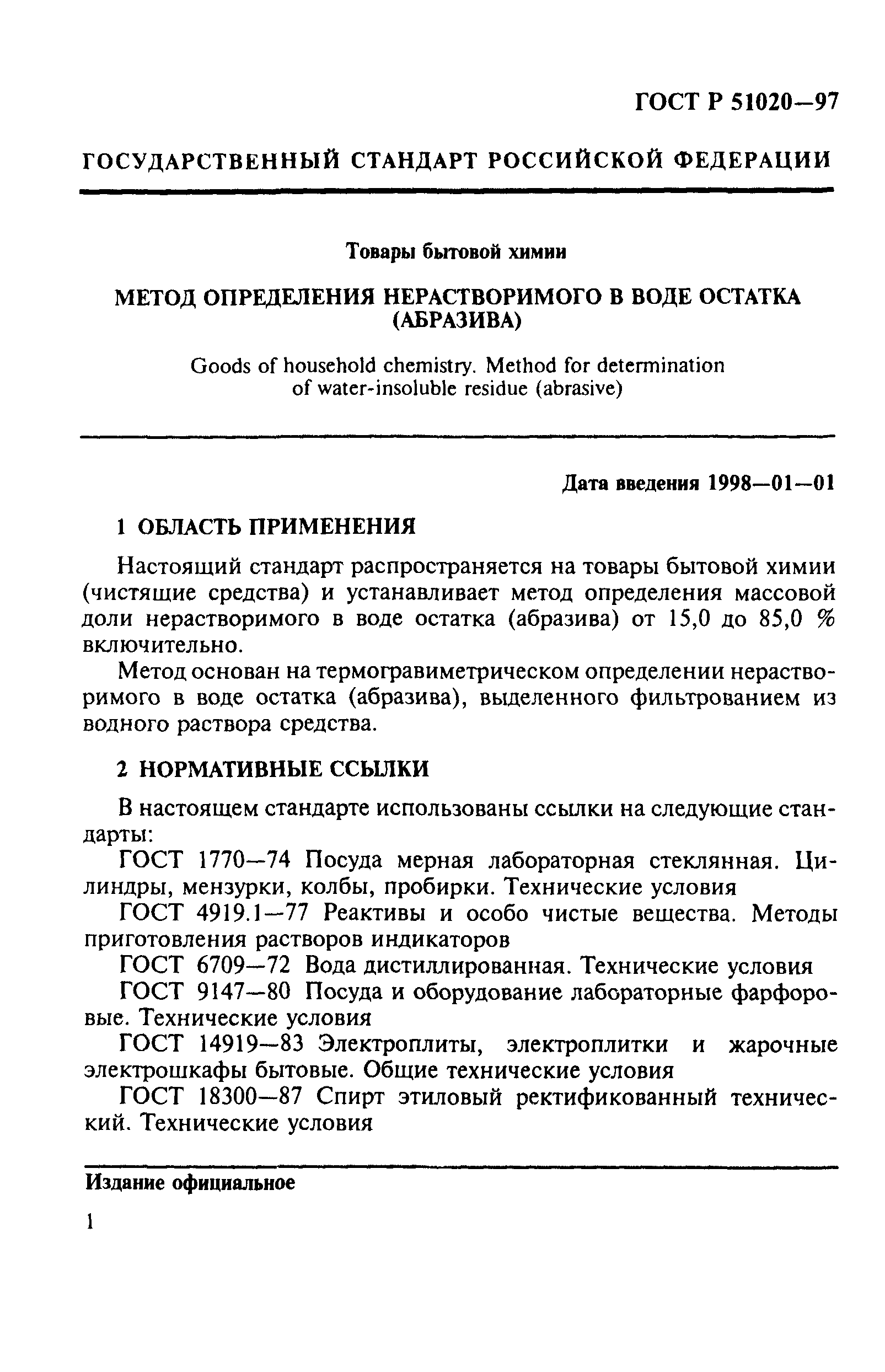 ГОСТ Р 51020—97

ГОСУДАРСТВЕННЫЙ СТАНДАРТ РОССИЙСКОЙ ФЕДЕРАЦИИ

Товары бытовой химии

МЕТОД ОПРЕДЕЛЕНИЯ НЕРАСТВОРИМОГО В ВОДЕ ОСТАТКА (АБРАЗИВА)

Goods of household chemistry. Method for determination of water-insoluble residue (abrasive)

Дата введения 1998—01—01

1 ОБЛАСТЬ ПРИМЕНЕНИЯ

Настоящий стандарт распространяется на товары бытовой химии (чистящие средства) и устанавливает метод определения массовой доли нерастворимого в воде остатка (абразива) от 15,0 до 85,0 % включительно.

Метод основан на термогравиметрическом определении нерастворимого в воде остатка (абразива), выделенного фильтрованием из водного раствора средства.

2 НОРМАТИВНЫЕ ССЫЛКИ

В настоящем стандарте использованы ссылки на следующие стандарты:

ГОСТ 1770—74 Посуда мерная лабораторная стеклянная. Цилиндры, мензурки, колбы, пробирки. Технические условия

ГОСТ 4919.1—77 Реактивы и особо чистые вещества. Методы приготовления растворов индикаторов

ГОСТ 6709—72 Вода дистиллированная. Технические условия

ГОСТ 9147—80 Посуда и оборудование лабораторные фарфоровые. Технические условия

ГОСТ 14919—83 Электроплиты, электроплитки и жарочные электрошкафы бытовые. Общие технические условия

ГОСТ 18300—87 Спирт этиловый ректификованный технический. Технические условия

Издание официальное

1